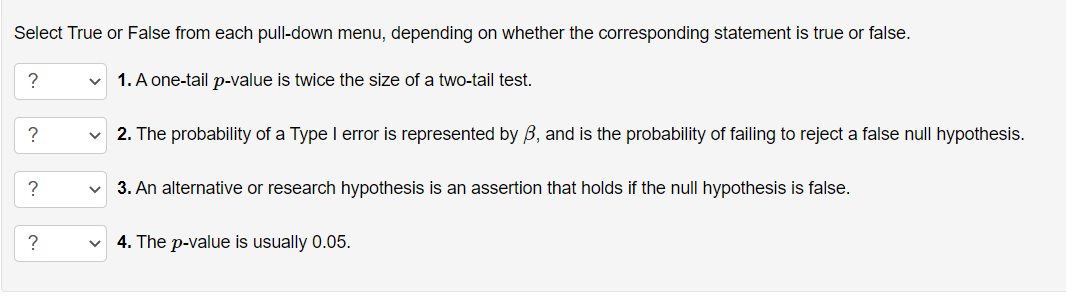 Select True or False from each pull-down menu, depending on whether the corresponding statement is true or false.

? 1. A one-tail $p$-value is twice the size of a two-tail test.

? 2. The probability of a Type I error is represented by $\beta$, and is the probability of failing to reject a false null hypothesis.

? 3. An alternative or research hypothesis is an assertion that holds if the null hypothesis is false.

? 4. The $p$-value is usually 0.05.